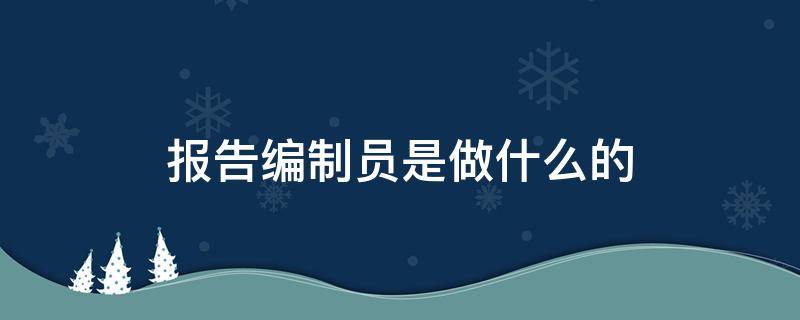 报告编制员是做什么的